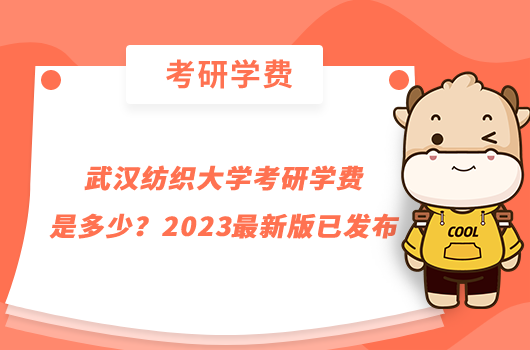 考研学费

武汉纺织大学考研学费是多少？2023最新版已发布

COOL